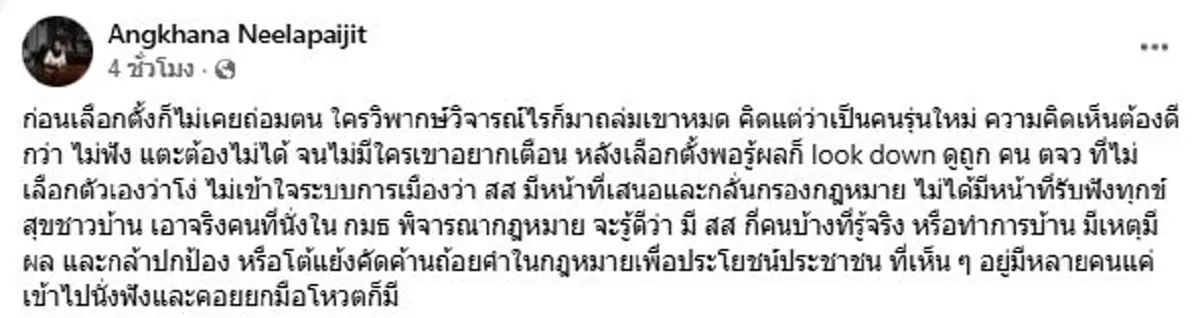 Angkhana Neelapaijit
4 ชั่วโมง ·

ก่อนเลือกตั้งก็ไม่เคยถ่อมตน ใครวิพากษ์วิจารณ์ไรก็มาถล่มเขาหมด คิดแต่ว่าเป็นคนรุ่นใหม่ ความคิดเห็นต้องดีกว่า ไม่ฟัง แตะต้องไม่ได้ จนไม่มีใครเขาอยากเตือน หลังเลือกตั้งพอรู้ผลก็ look down ดูถูก คน ตจว ที่ไม่เลือกตัวเองว่าโง่ ไม่เข้าใจระบบการเมืองว่า สส มีหน้าที่เสนอและกลั่นกรองกฎหมาย ไม่ได้มีหน้าที่รับฟังทุกข์สุขชาวบ้าน เอาจริงคนที่นั่งใน กมธ พิจารณากฎหมาย จะรู้ดีว่า มี สส กี่คนบ้างที่รู้จริง หรือทำการบ้าน มีเหตุมีผล และกล้าปกป้อง หรือโต้แย้งคัดค้านถ้อยคำในกฎหมายเพื่อประโยชน์ประชาชน ที่เห็น ๆ อยู่มีหลายคนแค่เข้าไปนั่งฟังและคอยยกมือโหวตก็มี